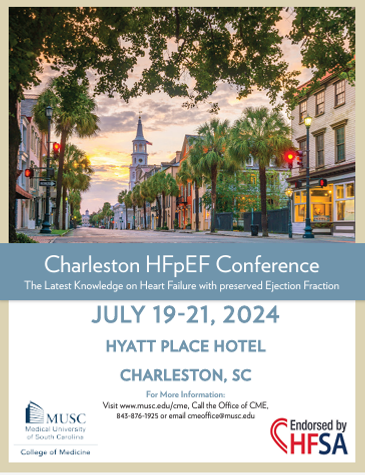 Charleston HFpEF Conference

The Latest Knowledge on Heart Failure with preserved Ejection Fraction

JULY 19-21, 2024

HYATT PLACE HOTEL

CHARLESTON, SC

For More Information:
Visit www.musc.edu/cme, Call the Office of CME, 843-876-1925 or email cmeoffice@musc.edu

MUSC
Medical University of South Carolina

College of Medicine

Endorsed by
HFSA